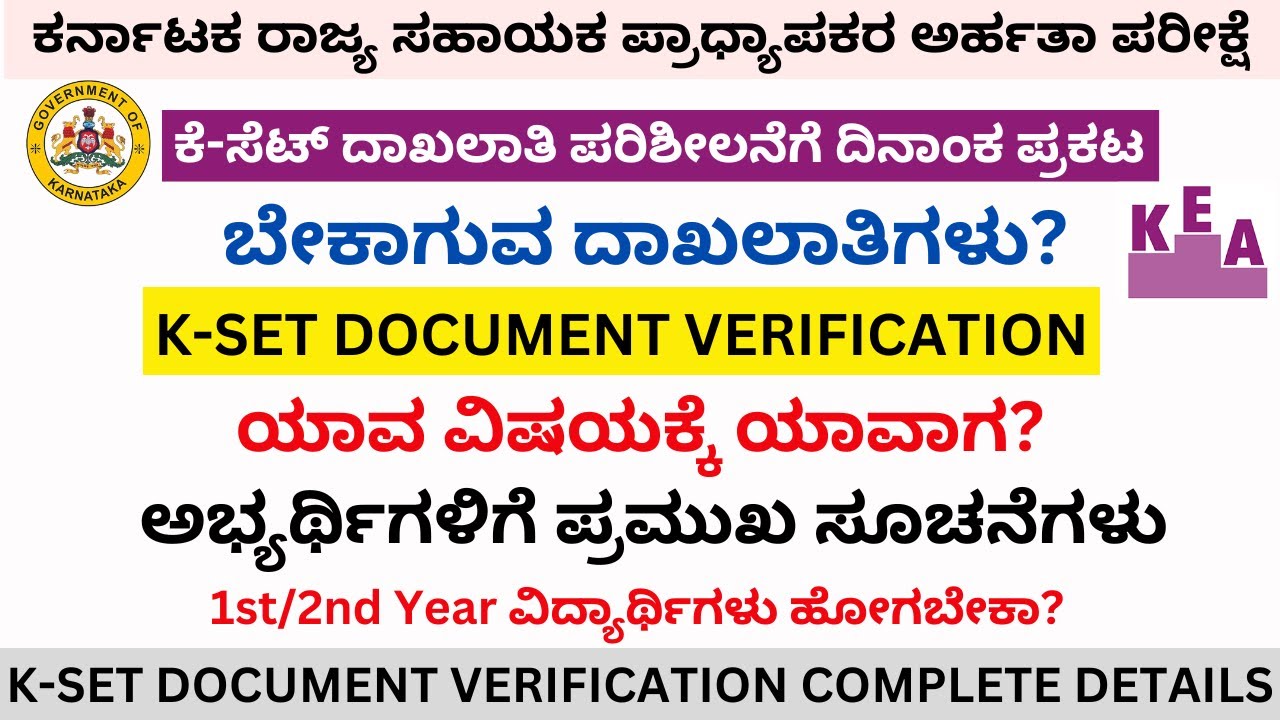 ಕರ್ನಾಟಕ ರಾಜ್ಯ ಸಹಾಯಕ ಪ್ರಾಧ್ಯಾಪಕರ ಅರ್ಹತಾ ಪರೀಕ್ಷೆ

GOVERNMENT OF KARNATAKA

ಕೆ-ಸೆಟ್ ದಾಖಲಾತಿ ಪರಿಶೀಲನೆಗೆ ದಿನಾಂಕ ಪ್ರಕಟ

ಬೇಕಾಗುವ ದಾಖಲಾತಿಗಳು?

KEA

K-SET DOCUMENT VERIFICATION

ಯಾವ ವಿಷಯಕ್ಕೆ ಯಾವಾಗ?

ಅಭ್ಯರ್ಥಿಗಳಿಗೆ ಪ್ರಮುಖ ಸೂಚನೆಗಳು

1st/2nd Year ವಿದ್ಯಾರ್ಥಿಗಳು ಹೋಗಬೇಕಾ?

K-SET DOCUMENT VERIFICATION COMPLETE DETAILS